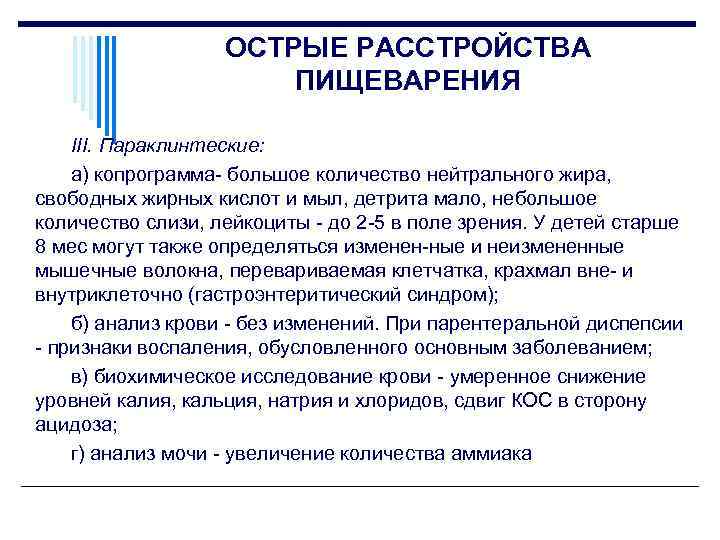 ОСТРЫЕ РАССТРОЙСТВА ПИЩЕВАРЕНИЯ

III. Параклинтеские:

а) копрограмма- большое количество нейтрального жира, свободных жирных кислот и мыл, детрита мало, небольшое количество слизи, лейкоциты - до 2-5 в поле зрения. У детей старше 8 мес могут также определяться изменен-ные и неизмененные мышечные волокна, перевариваемая клетчатка, крахмал вне- и внутриклеточно (гастроэнтеритический синдром);

б) анализ крови - без изменений. При парентеральной диспепсии - признаки воспаления, обусловленного основным заболеванием;

в) биохимическое исследование крови - умеренное снижение уровней калия, кальция, натрия и хлоридов, сдвиг КОС в сторону ацидоза;

г) анализ мочи - увеличение количества аммиака